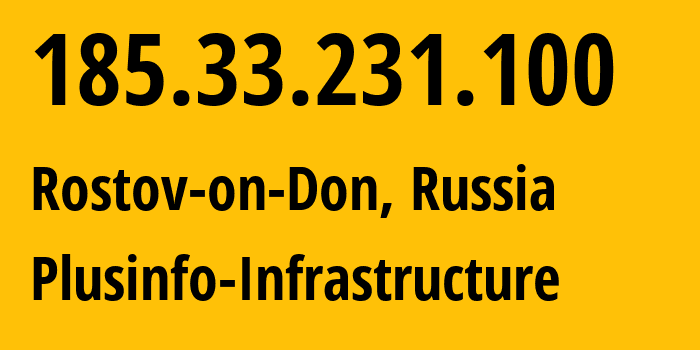 185.33.231.100

Rostov-on-Don, Russia

Plusinfo-Infrastructure